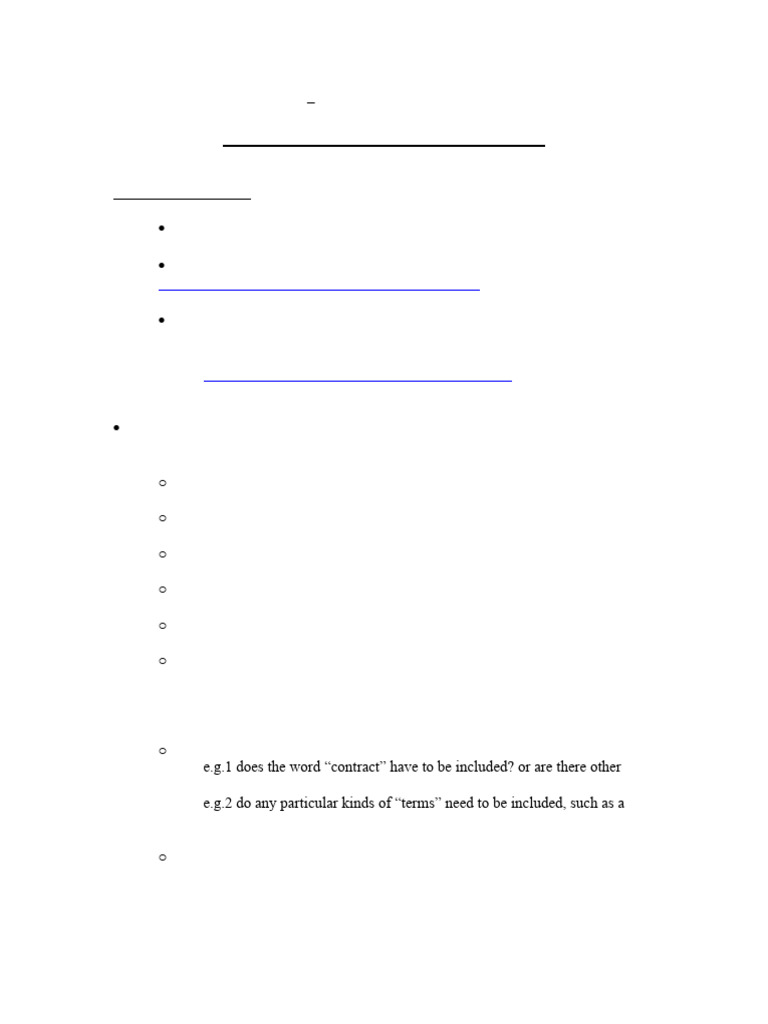 e.g.1 does the word “contract” have to be included? or are there other

e.g.2 do any particular kinds of “terms” need to be included, such as a